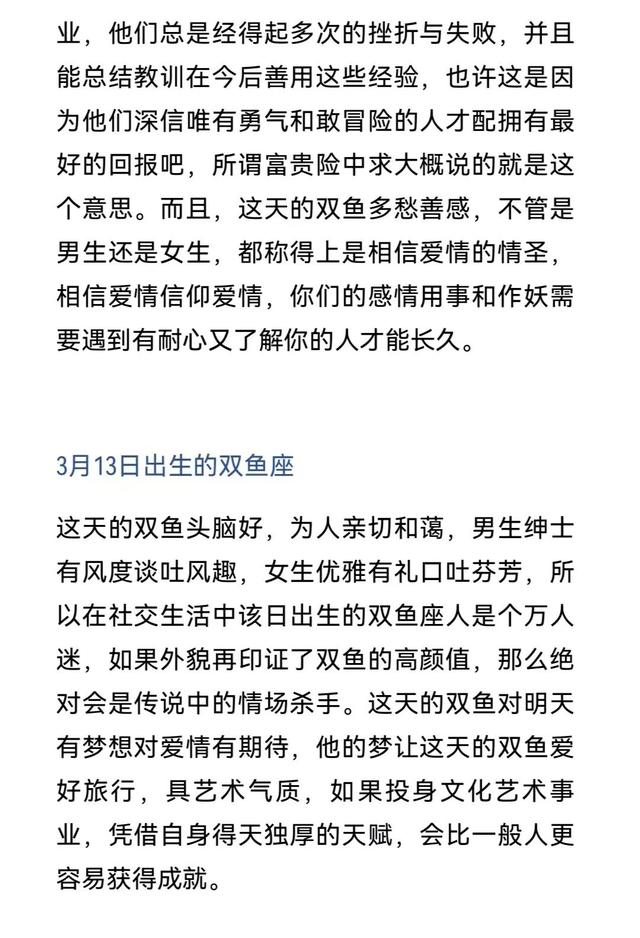 业，他们总是经得起多次的挫折与失败，并且能总结教训在今后善用这些经验，也许这是因为他们深信唯有勇气和敢冒险的人才配拥有最好的回报吧，所谓富贵险中求大概说的就是这个意思。而且，这天的双鱼多愁善感，不管是男生还是女生，都称得上是相信爱情的情圣，相信爱情信仰爱情，你们的感情用事和作妖需要遇到有耐心又了解你的人才能长久。

3月13日出生的双鱼座

这天的双鱼头脑好，为人亲切和蔼，男生绅士有风度谈吐风趣，女生优雅有礼口吐芬芳，所以在社交生活中该日出生的双鱼座人是个万人迷，如果外貌再印证了双鱼的高颜值，那么绝对会是传说中的情场杀手。这天的双鱼对明天有梦想对爱情有期待，他的梦让这天的双鱼爱好旅行，具艺术气质，如果投身文化艺术事业，凭借自身得天独厚的天赋，会比一般人更容易获得成就。